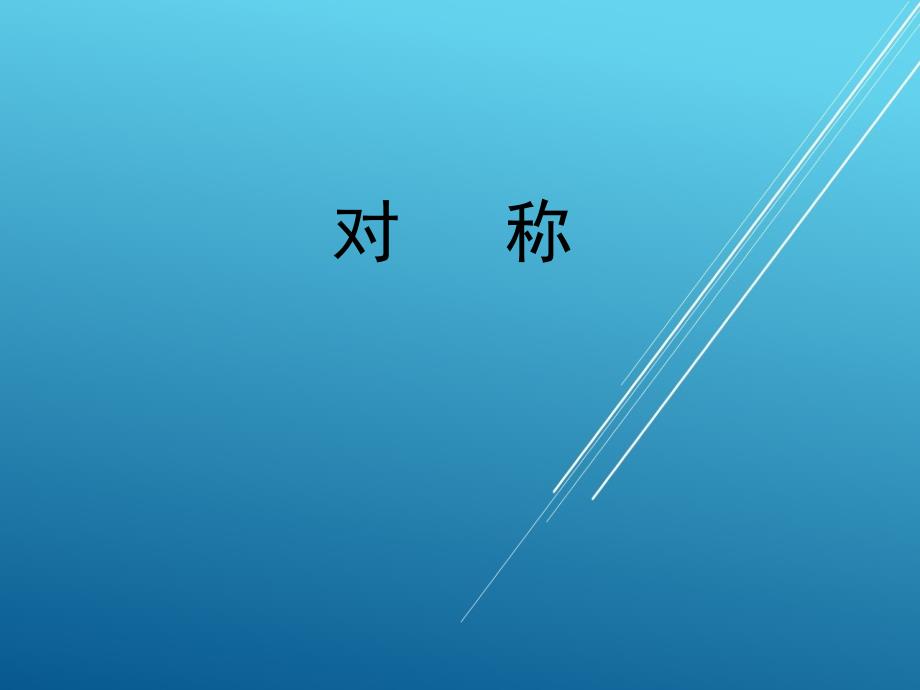 对　称